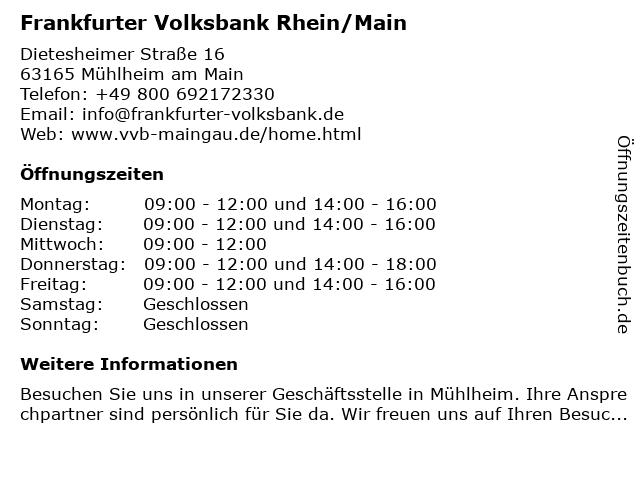 Frankfurter Volksbank Rhein/Main

Dietesheimer Straße 16
63165 Mühlheim am Main
Telefon: +49 800 692172330
Email: info@frankfurter-volksbank.de
Web: www.vvb-maingau.de/home.html

Öffnungszeiten

| | |
|---|---|
| Montag: | 09:00 - 12:00 und 14:00 - 16:00 |
| Dienstag: | 09:00 - 12:00 und 14:00 - 16:00 |
| Mittwoch: | 09:00 - 12:00 |
| Donnerstag: | 09:00 - 12:00 und 14:00 - 18:00 |
| Freitag: | 09:00 - 12:00 und 14:00 - 16:00 |
| Samstag: | Geschlossen |
| Sonntag: | Geschlossen |

Weitere Informationen

Besuchen Sie uns in unserer Geschäftsstelle in Mühlheim. Ihre Ansprechpartner sind persönlich für Sie da. Wir freuen uns auf Ihren Besuc...

Öffnungszeitenbuch.de